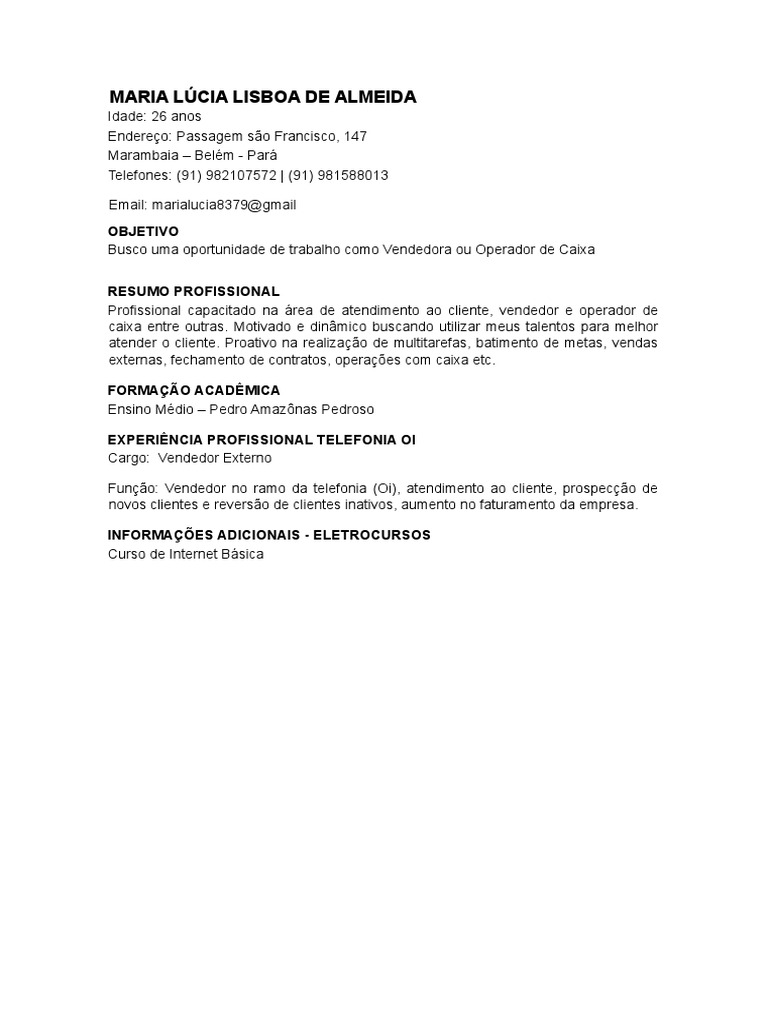 MARIA LÚCIA LISBOA DE ALMEIDA
Idade: 26 anos
Endereço: Passagem são Francisco, 147
Marambaia – Belém - Pará
Telefones: (91) 982107572 | (91) 981588013

Email: marialucia8379@gmail

OBJETIVO
Busco uma oportunidade de trabalho como Vendedora ou Operador de Caixa

RESUMO PROFISSIONAL
Profissional capacitado na área de atendimento ao cliente, vendedor e operador de caixa entre outras. Motivado e dinâmico buscando utilizar meus talentos para melhor atender o cliente. Proativo na realização de multitarefas, batimento de metas, vendas externas, fechamento de contratos, operações com caixa etc.

FORMAÇÃO ACADÊMICA
Ensino Médio – Pedro Amazônas Pedroso

EXPERIÊNCIA PROFISSIONAL TELEFONIA OI
Cargo: Vendedor Externo

Função: Vendedor no ramo da telefonia (Oi), atendimento ao cliente, prospecção de novos clientes e reversão de clientes inativos, aumento no faturamento da empresa.

INFORMAÇÕES ADICIONAIS - ELETROCURSOS
Curso de Internet Básica